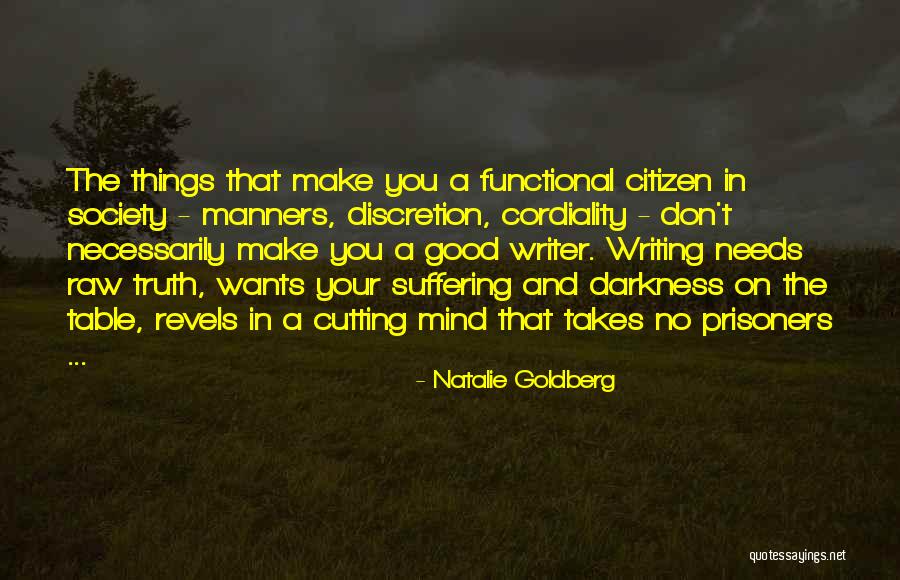 The things that make you a functional citizen in society - manners, discretion, cordiality - don't necessarily make you a good writer. Writing needs raw truth, wants your suffering and darkness on the table, revels in a cutting mind that takes no prisoners ...

- Natalie Goldberg

quotessayings.net